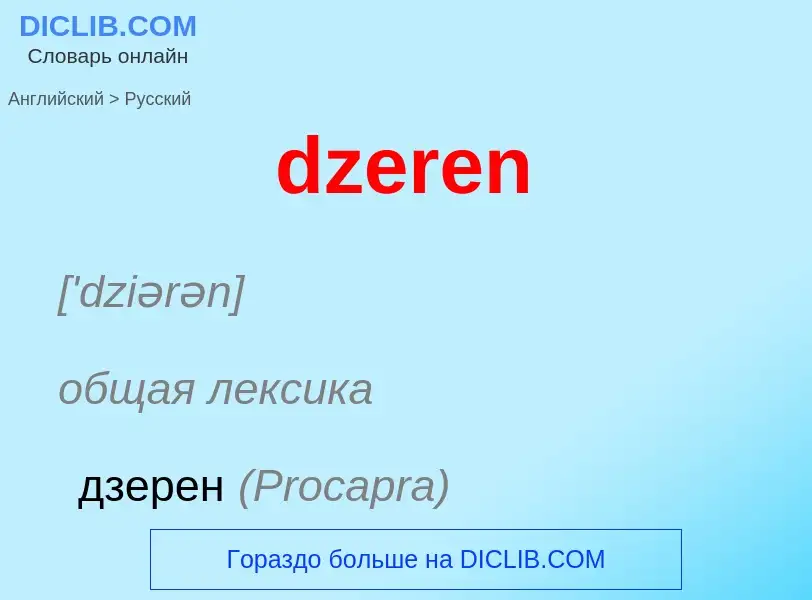 DICLIB.COM
Словарь онлайн

Английский > Русский

dzeren

['dziərən]

общая лексика

дзерен (Procapra)

Гораздо больше на DICLIB.COM